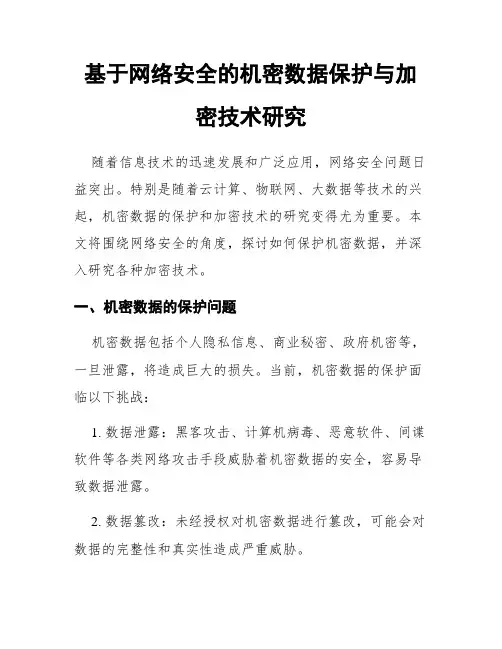 基于网络安全的机密数据保护与加密技术研究

随着信息技术的迅速发展和广泛应用，网络安全问题日益突出。特别是随着云计算、物联网、大数据等技术的兴起，机密数据的保护和加密技术的研究变得尤为重要。本文将围绕网络安全的角度，探讨如何保护机密数据，并深入研究各种加密技术。

一、机密数据的保护问题

机密数据包括个人隐私信息、商业秘密、政府机密等，一旦泄露，将造成巨大的损失。当前，机密数据的保护面临以下挑战：

1. 数据泄露：黑客攻击、计算机病毒、恶意软件、间谍软件等各类网络攻击手段威胁着机密数据的安全，容易导致数据泄露。

2. 数据篡改：未经授权对机密数据进行篡改，可能会对数据的完整性和真实性造成严重威胁。